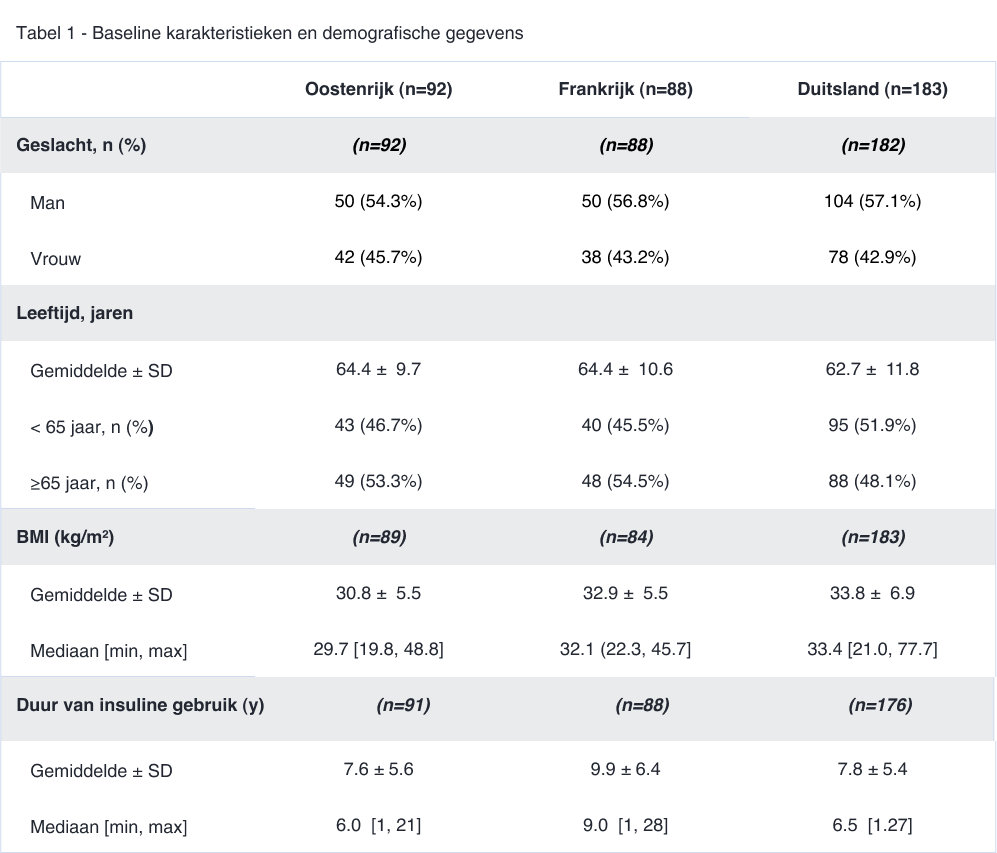 Tabel 1 - Baseline karakteristieken en demografische gegevens

|  | Oostenrijk (n=92) | Frankrijk (n=88) | Duitsland (n=183) |
|---|---|---|---|
| Geslacht, n (%) | (n=92) | (n=88) | (n=182) |
| Man | 50 (54.3%) | 50 (56.8%) | 104 (57.1%) |
| Vrouw | 42 (45.7%) | 38 (43.2%) | 78 (42.9%) |
| Leeftijd, jaren |  |  |  |
| Gemiddelde ± SD | 64.4 ± 9.7 | 64.4 ± 10.6 | 62.7 ± 11.8 |
| < 65 jaar, n (%) | 43 (46.7%) | 40 (45.5%) | 95 (51.9%) |
| ≥65 jaar, n (%) | 49 (53.3%) | 48 (54.5%) | 88 (48.1%) |
| BMI (kg/m²) | (n=89) | (n=84) | (n=183) |
| Gemiddelde ± SD | 30.8 ± 5.5 | 32.9 ± 5.5 | 33.8 ± 6.9 |
| Mediaan [min, max] | 29.7 [19.8, 48.8] | 32.1 (22.3, 45.7] | 33.4 [21.0, 77.7] |
| Duur van insuline gebruik (y) | (n=91) | (n=88) | (n=176) |
| Gemiddelde ± SD | 7.6 ± 5.6 | 9.9 ± 6.4 | 7.8 ± 5.4 |
| Mediaan [min, max] | 6.0 [1, 21] | 9.0 [1, 28] | 6.5 [1.27] |